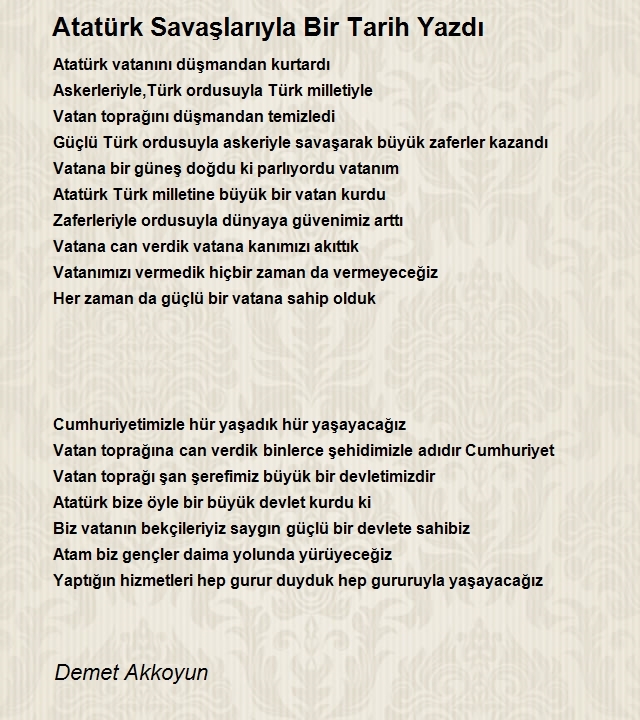 Atatürk Savaşlarıyla Bir Tarih Yazdı

Atatürk vatanını düşmandan kurtardı
Askerleriyle,Türk ordusuyla Türk milletiyle
Vatan toprağını düşmandan temizledi
Güçlü Türk ordusuyla askeriyle savaşarak büyük zaferler kazandı
Vatana bir güneş doğdu ki parlıyordu vatanım
Atatürk Türk milletine büyük bir vatan kurdu
Zaferleriyle ordusuyla dünyaya güvenimiz arttı
Vatana can verdik vatana kanımızı akıttık
Vatanımızı vermedik hiçbir zaman da vermeyeceğiz
Her zaman da güçlü bir vatana sahip olduk

Cumhuriyetimizle hür yaşadık hür yaşayacağız
Vatan toprağına can verdik binlerce şehidimizle adıdır Cumhuriyet
Vatan toprağı şan şerefimiz büyük bir devletimizdir
Atatürk bize öyle bir büyük devlet kurdu ki
Biz vatanın bekçileriyiz saygın güçlü bir devlete sahibiz
Atam biz gençler daima yolunda yürüyeceğiz
Yaptığın hizmetleri hep gurur duyduk hep gururuyla yaşayacağız

Demet Akkoyun